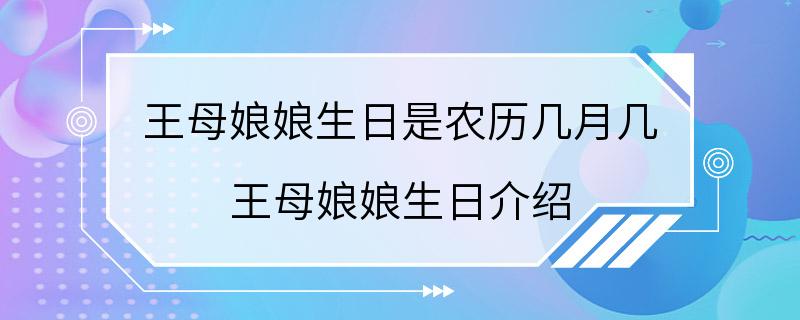 王母娘娘生日是农历几月几
王母娘娘生日介绍